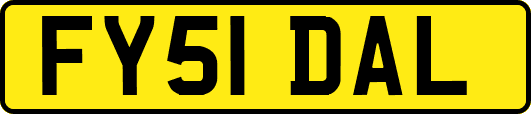 FY51 DAL